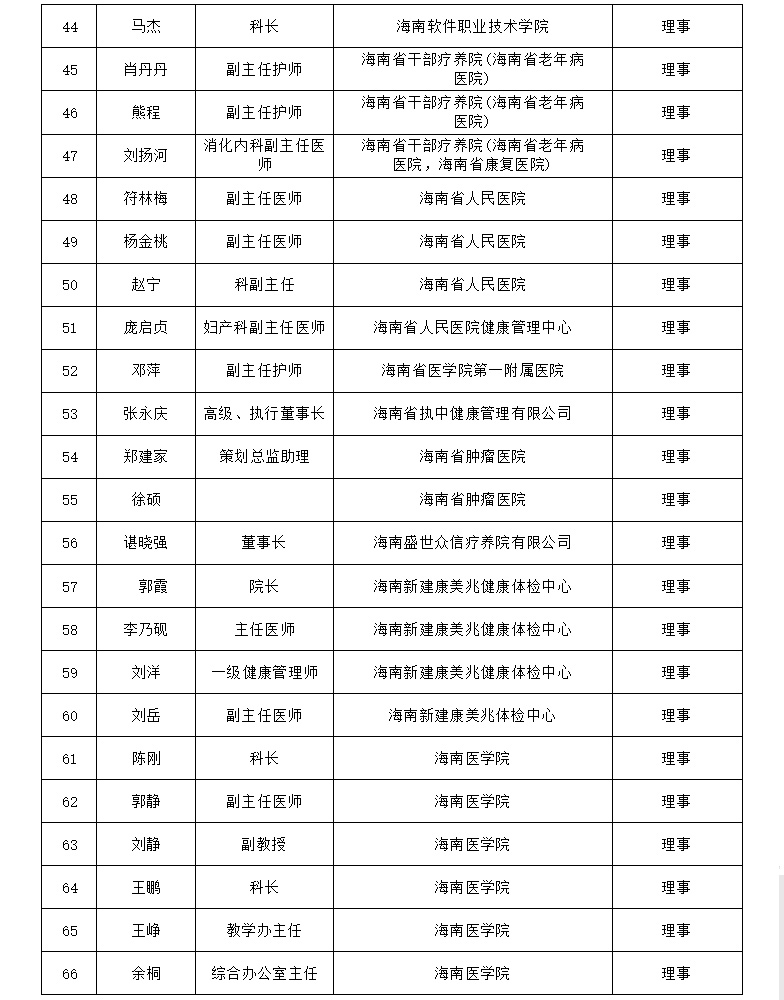 | 44 | 马杰 | 科长 | 海南软件职业技术学院 | 理事 |
|---|---|---|---|---|
| 45 | 肖丹丹 | 副主任护师 | 海南省干部疗养院(海南省老年病医院) | 理事 |
| 46 | 熊程 | 副主任护师 | 海南省干部疗养院(海南省老年病医院) | 理事 |
| 47 | 刘扬河 | 消化内科副主任医师 | 海南省干部疗养院(海南省老年病医院，海南省康复医院) | 理事 |
| 48 | 符林梅 | 副主任医师 | 海南省人民医院 | 理事 |
| 49 | 杨金桃 | 副主任医师 | 海南省人民医院 | 理事 |
| 50 | 赵宁 | 科副主任 | 海南省人民医院 | 理事 |
| 51 | 庞启贞 | 妇产科副主任医师 | 海南省人民医院健康管理中心 | 理事 |
| 52 | 邓萍 | 副主任护师 | 海南省医学院第一附属医院 | 理事 |
| 53 | 张永庆 | 高级、执行董事长 | 海南省执中健康管理有限公司 | 理事 |
| 54 | 郑建家 | 策划总监助理 | 海南省肿瘤医院 | 理事 |
| 55 | 徐硕 |  | 海南省肿瘤医院 | 理事 |
| 56 | 谌晓强 | 董事长 | 海南盛世众信疗养院有限公司 | 理事 |
| 57 | 郭霞 | 院长 | 海南新建康美兆健康体检中心 | 理事 |
| 58 | 李乃砚 | 主任医师 | 海南新建康美兆健康体检中心 | 理事 |
| 59 | 刘洋 | 一级健康管理师 | 海南新建康美兆健康体检中心 | 理事 |
| 60 | 刘岳 | 副主任医师 | 海南新建康美兆体检中心 | 理事 |
| 61 | 陈刚 | 科长 | 海南医学院 | 理事 |
| 62 | 郭静 | 副主任医师 | 海南医学院 | 理事 |
| 63 | 刘静 | 副教授 | 海南医学院 | 理事 |
| 64 | 王鹏 | 科长 | 海南医学院 | 理事 |
| 65 | 王峥 | 教学办主任 | 海南医学院 | 理事 |
| 66 | 余桐 | 综合办公室主任 | 海南医学院 | 理事 |